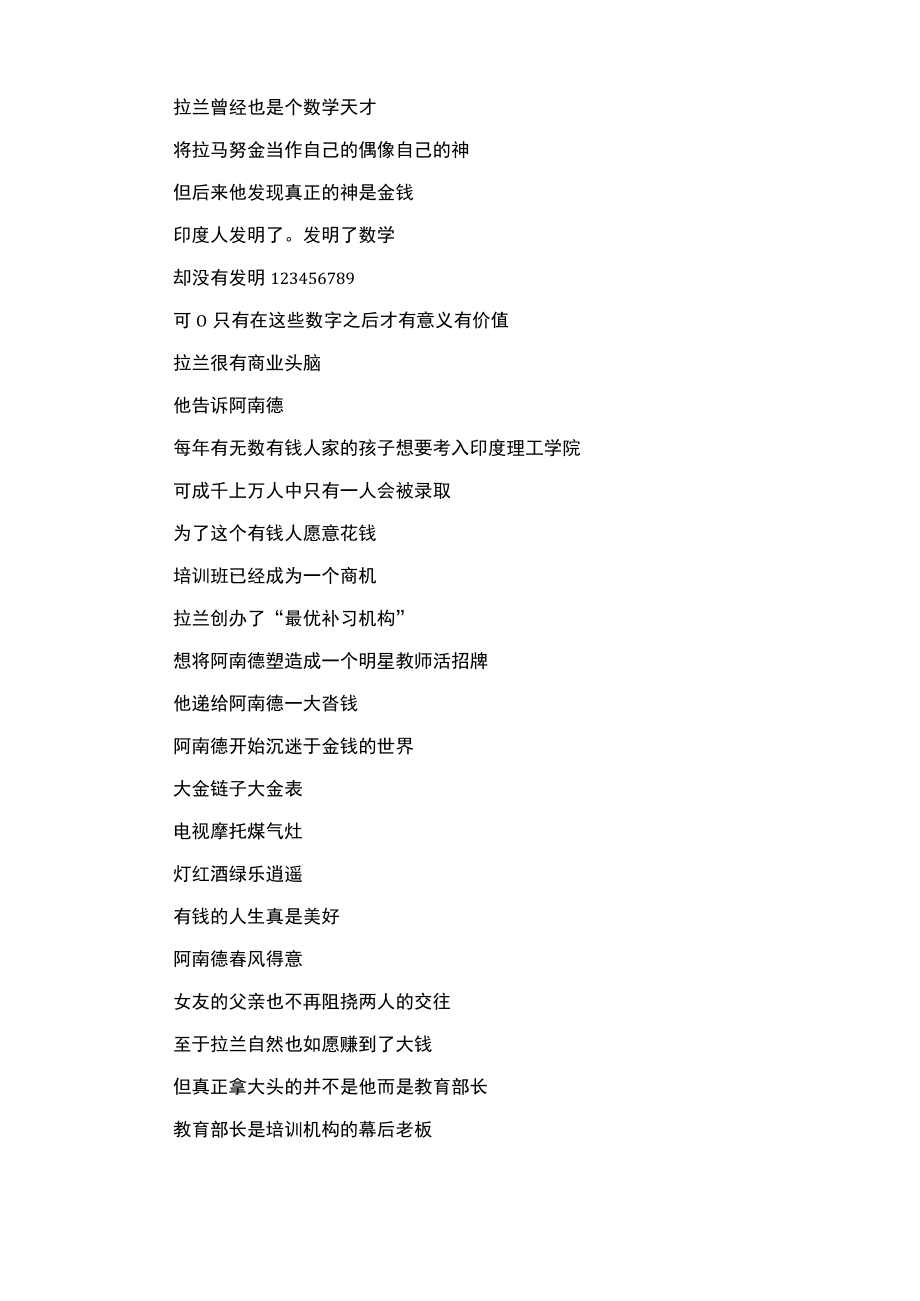 拉兰曾经也是个数学天才

将拉马努金当作自己的偶像自己的神

但后来他发现真正的神是金钱

印度人发明了。发明了数学

却没有发明 123456789

可 0 只有在这些数字之后才有意义有价值

拉兰很有商业头脑

他告诉阿南德

每年有无数有钱人家的孩子想要考入印度理工学院

可成千上万人中只有一人会被录取

为了这个有钱人愿意花钱

培训班已经成为一个商机

拉兰创办了“最优补习机构”

想将阿南德塑造成一个明星教师活招牌

他递给阿南德一大沓钱

阿南德开始沉迷于金钱的世界

大金链子大金表

电视摩托煤气灶

灯红酒绿乐逍遥

有钱的人生真是美好

阿南德春风得意

女友的父亲也不再阻挠两人的交往

至于拉兰自然也如愿赚到了大钱

但真正拿大头的并不是他而是教育部长

教育部长是培训机构的幕后老板